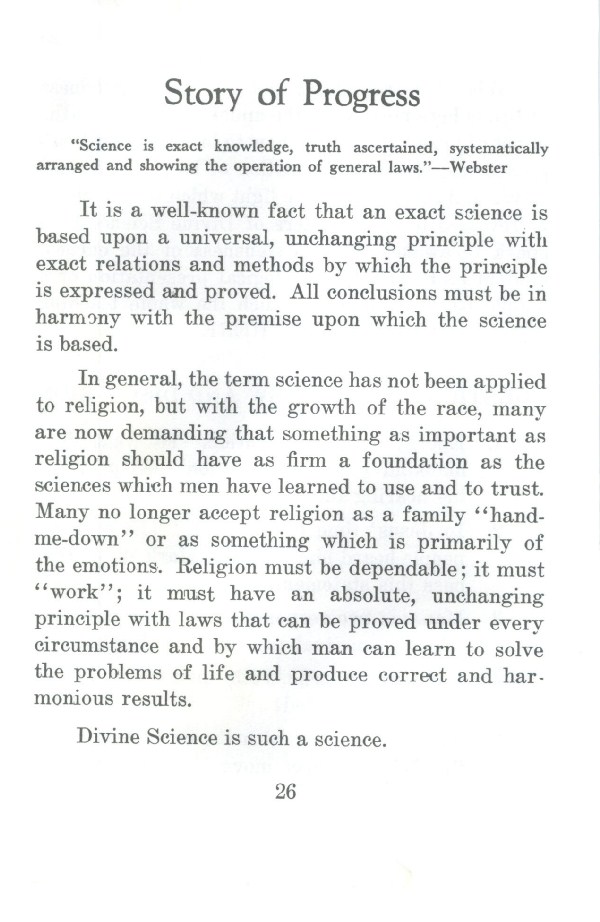 Story of Progress

"Science is exact knowledge, truth ascertained, systematically arranged and showing the operation of general laws."—Webster

It is a well-known fact that an exact science is based upon a universal, unchanging principle with exact relations and methods by which the principle is expressed and proved. All conclusions must be in harmony with the premise upon which the science is based.

In general, the term science has not been applied to religion, but with the growth of the race, many are now demanding that something as important as religion should have as firm a foundation as the sciences which men have learned to use and to trust. Many no longer accept religion as a family "hand-me-down" or as something which is primarily of the emotions. Religion must be dependable; it must "work"; it must have an absolute, unchanging principle with laws that can be proved under every circumstance and by which man can learn to solve the problems of life and produce correct and harmonious results.

Divine Science is such a science.

26